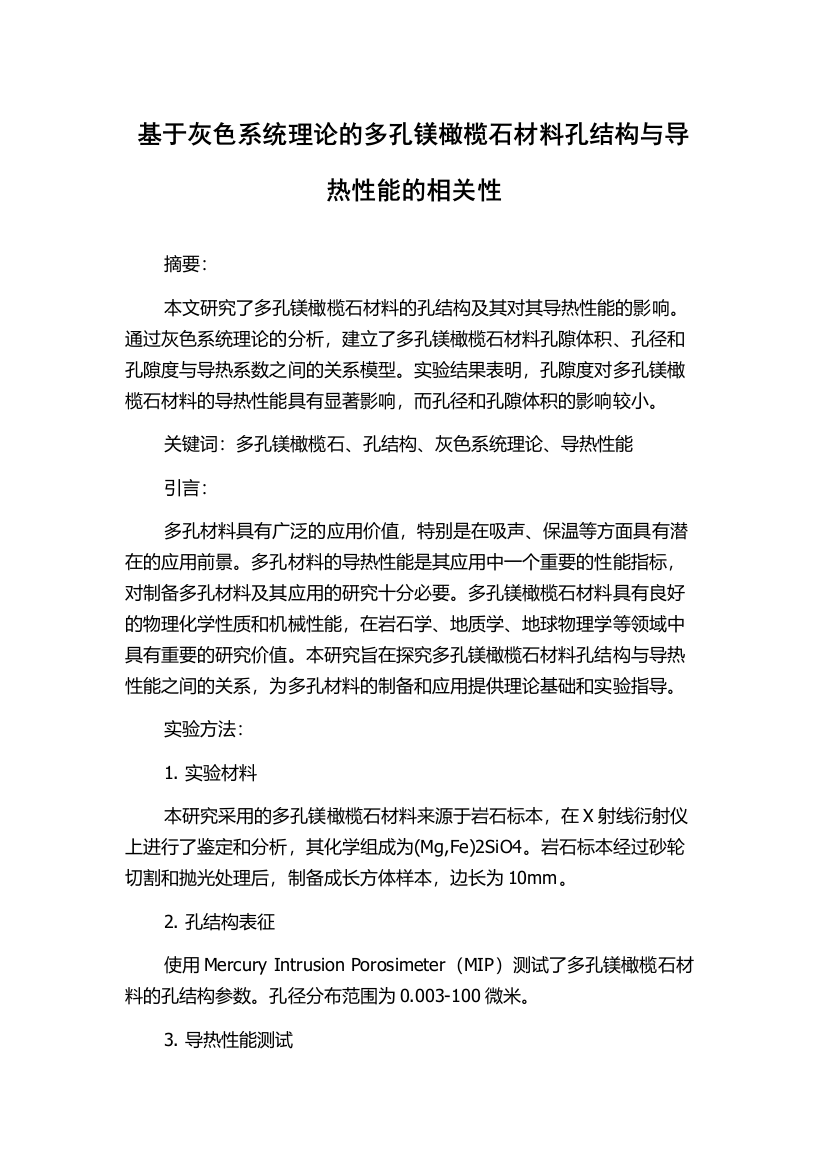 基于灰色系统理论的多孔镁橄榄石材料孔结构与导热性能的相关性

摘要:

本文研究了多孔镁橄榄石材料的孔结构及其对其导热性能的影响。通过灰色系统理论的分析，建立了多孔镁橄榄石材料孔隙体积、孔径和孔隙度与导热系数之间的关系模型。实验结果表明，孔隙度对多孔镁橄榄石材料的导热性能具有显著影响，而孔径和孔隙体积的影响较小。

关键词：多孔镁橄榄石、孔结构、灰色系统理论、导热性能

引言:

多孔材料具有广泛的应用价值，特别是在吸声、保温等方面具有潜在的应用前景。多孔材料的导热性能是其应用中一个重要的性能指标，对制备多孔材料及其应用的研究十分必要。多孔镁橄榄石材料具有良好的物理化学性质和机械性能，在岩石学、地质学、地球物理学等领域中具有重要的研究价值。本研究旨在探究多孔镁橄榄石材料孔结构与导热性能之间的关系，为多孔材料的制备和应用提供理论基础和实验指导。

实验方法:

1. 实验材料

本研究采用的多孔镁橄榄石材料来源于岩石标本，在 X 射线衍射仪上进行了鉴定和分析，其化学组成为(Mg,Fe)2SiO4。岩石标本经过砂轮切割和抛光处理后，制备成长方体样本，边长为 10mm。

2. 孔结构表征

使用 Mercury Intrusion Porosimeter（MIP）测试了多孔镁橄榄石材料的孔结构参数。孔径分布范围为 0.003-100 微米。

3. 导热性能测试